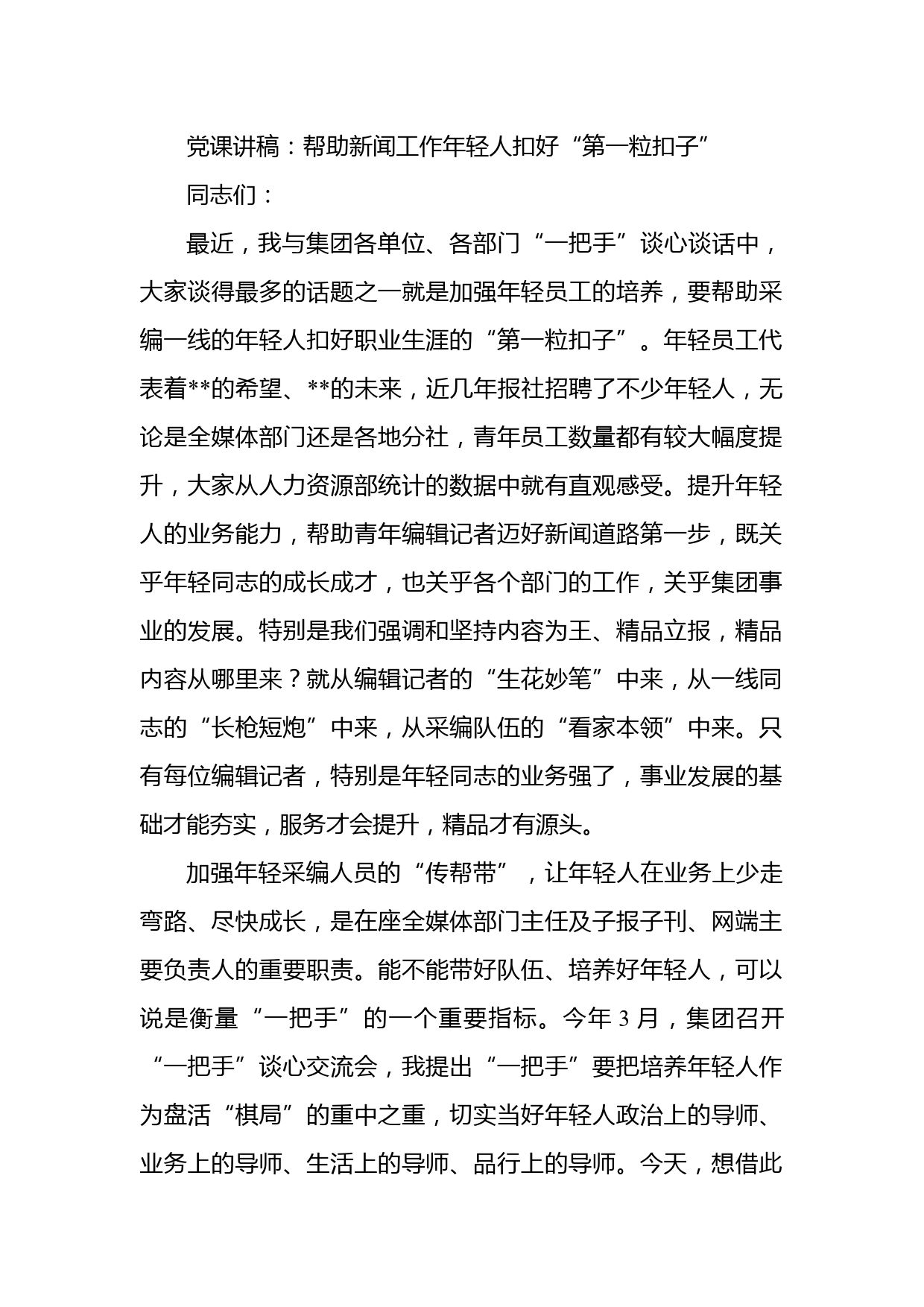 党课讲稿：帮助新闻工作年轻人扣好“第一粒扣子”

同志们：

最近，我与集团各单位、各部门“一把手”谈心谈话中，大家谈得最多的话题之一就是加强年轻员工的培养，要帮助采编一线的年轻人扣好职业生涯的“第一粒扣子”。年轻员工代表着**的希望、**的未来，近几年报社招聘了不少年轻人，无论是全媒体部门还是各地分社，青年员工数量都有较大幅度提升，大家从人力资源部统计的数据中就有直观感受。提升年轻人的业务能力，帮助青年编辑记者迈好新闻道路第一步，既关乎年轻同志的成长成才，也关乎各个部门的工作，关乎集团事业的发展。特别是我们强调和坚持内容为王、精品立报，精品内容从哪里来？就从编辑记者的“生花妙笔”中来，从一线同志的“长枪短炮”中来，从采编队伍的“看家本领”中来。只有每位编辑记者，特别是年轻同志的业务强了，事业发展的基础才能夯实，服务才会提升，精品才有源头。

加强年轻采编人员的“传帮带”，让年轻人在业务上少走弯路、尽快成长，是在座全媒体部门主任及子报子刊、网端主要负责人的重要职责。能不能带好队伍、培养好年轻人，可以说是衡量“一把手”的一个重要指标。今年3月，集团召开“一把手”谈心交流会，我提出“一把手”要把培养年轻人作为盘活“棋局”的重中之重，切实当好年轻人政治上的导师、业务上的导师、生活上的导师、品行上的导师。今天，想借此